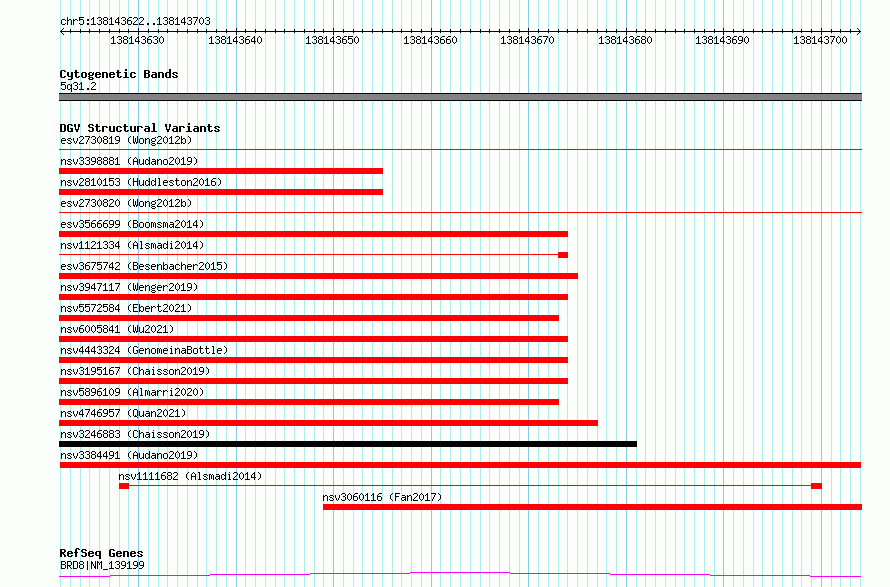 chr5:138143622..138143703

138143630 138143640 138143650 138143660 138143670 138143680 138143690 138143700

Cytogenetic Bands
5q31.2

DGV Structural Variants
esv2730819 (Wong2012b)
nsv3398881 (Audano2019)
nsv2810153 (Huddleston2016)
esv2730820 (Wong2012b)
esv3566699 (Boomsma2014)
nsv1121334 (Alsmadi2014)
esv3675742 (Besenbacher2015)
nsv3947117 (Wenger2019)
nsv5572584 (Ebert2021)
nsv6005841 (Wu2021)
nsv4443324 (GenomeinaBottle)
nsv3195167 (Chaisson2019)
nsv5896109 (Almarri2020)
nsv4746957 (Quan2021)
nsv3246883 (Chaisson2019)
nsv3384491 (Audano2019)
nsv1111682 (Alsmadi2014)
nsv3060116 (Fan2017)

RefSeq Genes
BRD8|NM_139199